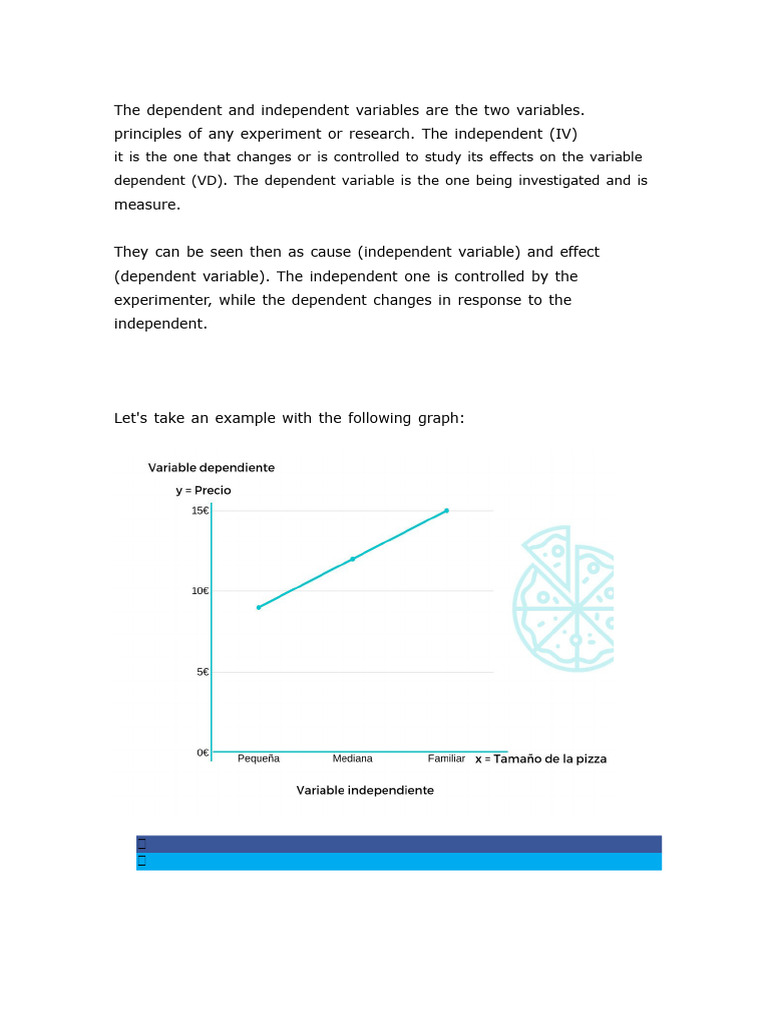 The dependent and independent variables are the two variables. principles of any experiment or research. The independent (IV) it is the one that changes or is controlled to study its effects on the variable dependent (VD). The dependent variable is the one being investigated and is measure.

They can be seen then as cause (independent variable) and effect (dependent variable). The independent one is controlled by the experimenter, while the dependent changes in response to the independent.

Let's take an example with the following graph:

Variable dependiente
y = Precio
15€
10€
5€
0€
Pequeña
Mediana
Familiar
x = Tamaño de la pizza
Variable independiente